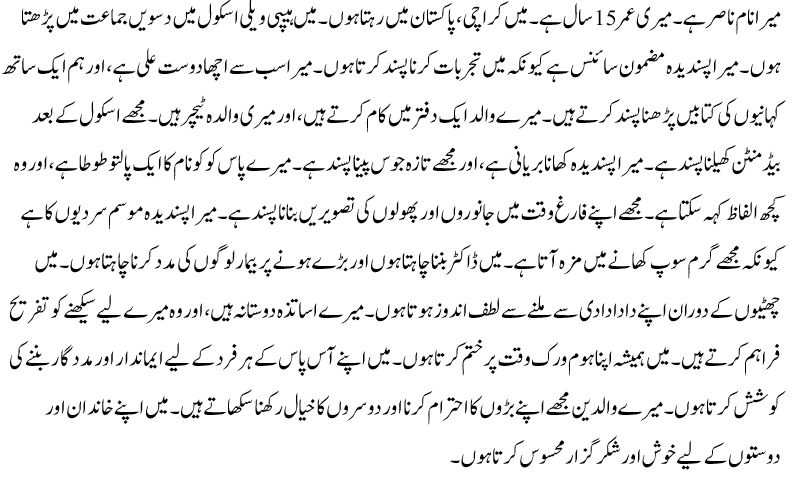 میرا نام ناصر ہے۔ میری عمر 15 سال ہے۔ میں کراچی، پاکستان میں رہتا ہوں۔ میں ہیپی ویلی اسکول میں دسویں جماعت میں پڑھتا ہوں۔ میرا پسندیدہ مضمون سائنس ہے کیونکہ میں تجربات کرنا پسند کرتا ہوں۔ میرا سب سے اچھا دوست علی ہے، اور ہم ایک ساتھ کہانیوں کی کتابیں پڑھنا پسند کرتے ہیں۔ میرے والد ایک دفتر میں کام کرتے ہیں، اور میری والدہ ٹیچر ہیں۔ مجھے اسکول کے بعد بیڈمنٹن کھیلنا پسند ہے۔ میرا پسندیدہ کھانا بریانی ہے، اور مجھے تازہ جوس پینا پسند ہے۔ میرے پاس کوکو نام کا ایک پالتو طوطا ہے، اور وہ کچھ الفاظ کہہ سکتا ہے۔ مجھے اپنے فارغ وقت میں جانوروں اور پھولوں کی تصویریں بنانا پسند ہے۔ میرا پسندیدہ موسم سردیوں کا ہے کیونکہ مجھے گرم سوپ کھانے میں مزہ آتا ہے۔ میں ڈاکٹر بننا چاہتا ہوں اور بڑے ہونے پر بیمار لوگوں کی مدد کرنا چاہتا ہوں۔ میں چھٹیوں کے دوران اپنے دادا دادی سے ملنے سے لطف اندوز ہوتا ہوں۔ میرے اساتذہ دوستانہ ہیں، اور وہ میرے لیے سیکھنے کو تفریح فراہم کرتے ہیں۔ میں ہمیشہ اپنا ہوم ورک وقت پر ختم کرتا ہوں۔ میں اپنے آس پاس کے ہر فرد کے لیے ایماندار اور مددگار بننے کی کوشش کرتا ہوں۔ میرے والدین مجھے اپنے بڑوں کا احترام کرنا اور دوسروں کا خیال رکھنا سکھاتے ہیں۔ میں اپنے خاندان اور دوستوں کے لیے خوش اور شکر گزار محسوس کرتا ہوں۔